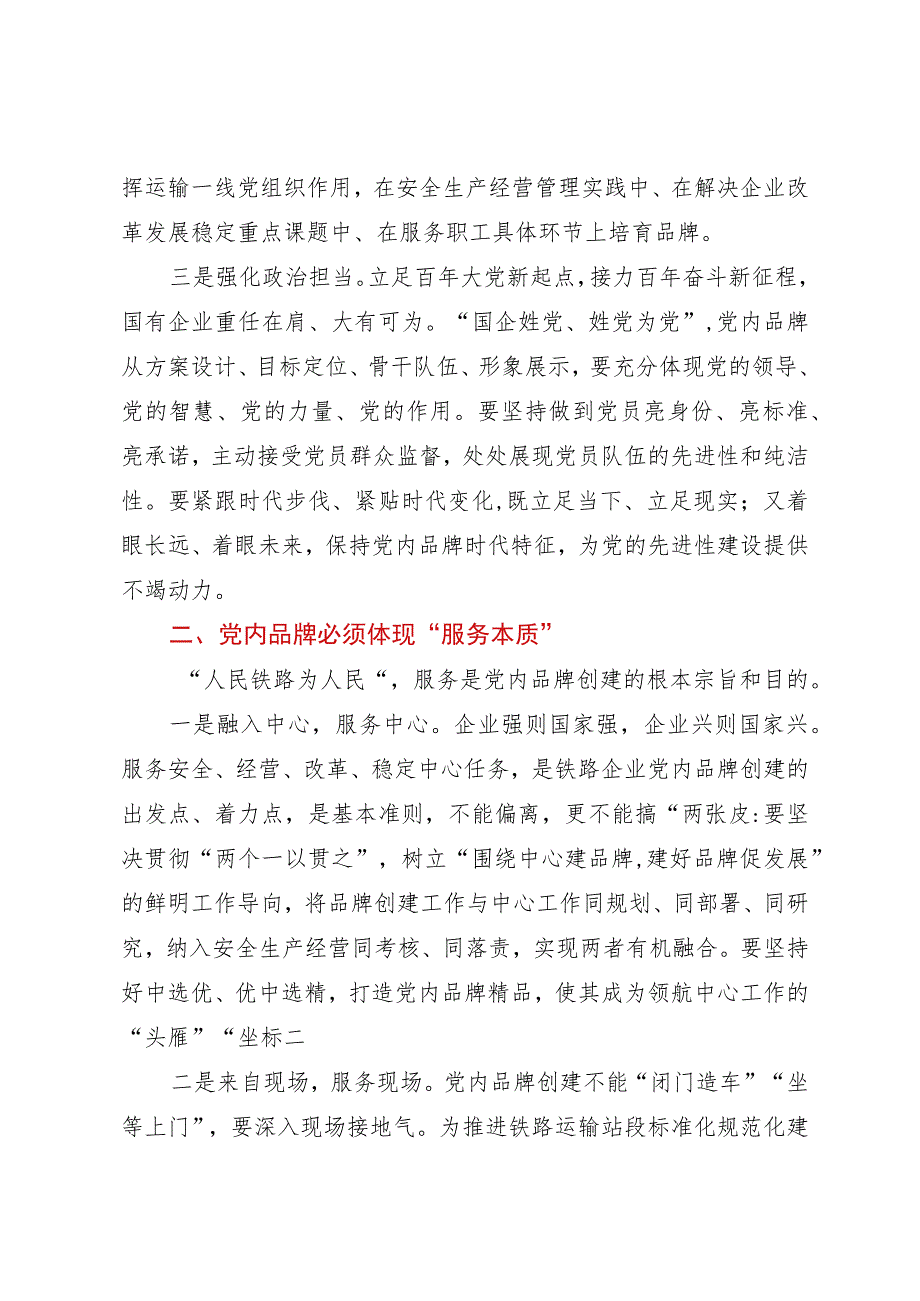 挥运输一线党组织作用，在安全生产经营管理实践中、在解决企业改革发展稳定重点课题中、在服务职工具体环节上培育品牌。

三是强化政治担当。立足百年大党新起点，接力百年奋斗新征程，国有企业重任在肩、大有可为。“国企姓党、姓党为党”，党内品牌从方案设计、目标定位、骨干队伍、形象展示，要充分体现党的领导、党的智慧、党的力量、党的作用。要坚持做到党员亮身份、亮标准、亮承诺，主动接受党员群众监督，处处展现党员队伍的先进性和纯洁性。要紧跟时代步伐、紧贴时代变化，既立足当下、立足现实；又着眼长远、着眼未来，保持党内品牌时代特征，为党的先进性建设提供不竭动力。

二、党内品牌必须体现“服务本质”

“人民铁路为人民“，服务是党内品牌创建的根本宗旨和目的。

一是融入中心，服务中心。企业强则国家强，企业兴则国家兴。服务安全、经营、改革、稳定中心任务，是铁路企业党内品牌创建的出发点、着力点，是基本准则，不能偏离，更不能搞“两张皮:要坚决贯彻“两个一以贯之”，树立“围绕中心建品牌，建好品牌促发展”的鲜明工作导向，将品牌创建工作与中心工作同规划、同部署、同研究，纳入安全生产经营同考核、同落责，实现两者有机融合。要坚持好中选优、优中选精，打造党内品牌精品，使其成为领航中心工作的“头雁”“坐标二

二是来自现场，服务现场。党内品牌创建不能“闭门造车”“坐等上门”，要深入现场接地气。为推进铁路运输站段标准化规范化建